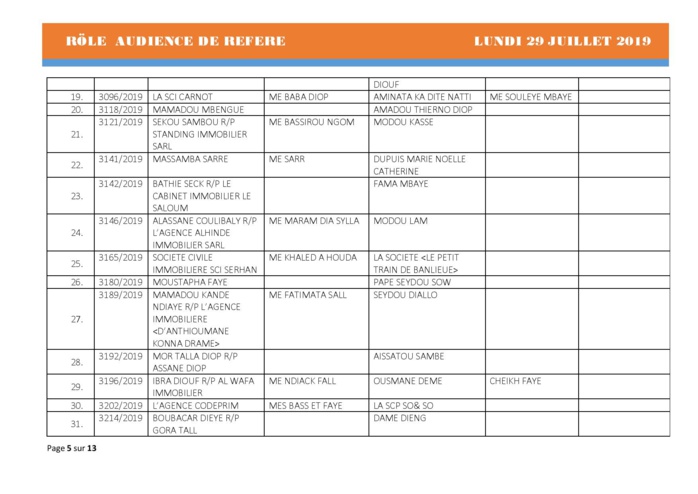 RÔLE AUDIENCE DE REFERE LUNDI 29 JUILLET 2019

| | | | | | | |
|---|---|---|---|---|---|---|
| | | | | DIOUF | | |
| 19. | 3096/2019 | LA SCI CARNOT | ME BABA DIOP | AMINATA KA DITE NATTI | ME SOULEYE MBAYE | |
| 20. | 3118/2019 | MAMADOU MBENGUE | | AMADOU THIERNO DIOP | | |
| 21. | 3121/2019 | SEKOU SAMBOU R/P STANDING IMMOBILIER SARL | ME BASSIROU NGOM | MODOU KASSE | | |
| 22. | 3141/2019 | MASSAMBA SARRE | ME SARR | DUPUIS MARIE NOELLE CATHERINE | | |
| 23. | 3142/2019 | BATHIE SECK R/P LE CABINET IMMOBILIER LE SALOUM | | FAMA MBAYE | | |
| 24. | 3146/2019 | ALASSANE COULIBALY R/P L'AGENCE ALHINDE IMMOBILIER SARL | ME MARAM DIA SYLLA | MODOU LAM | | |
| 25. | 3165/2019 | SOCIETE CIVILE IMMOBILIERE SCI SERHAN | ME KHALED A HOUDA | LA SOCIETE <LE PETIT TRAIN DE BANLIEUE> | | |
| 26. | 3180/2019 | MOUSTAPHA FAYE | | PAPE SEYDOU SOW | | |
| 27. | 3189/2019 | MAMADOU KANDE NDIAYE R/P L'AGENCE IMMOBILIERE <D'ANTHIOUMANE KONNA DRAME> | ME FATIMATA SALL | SEYDOU DIALLO | | |
| 28. | 3192/2019 | MOR TALLA DIOP R/P ASSANE DIOP | | AISSATOU SAMBE | | |
| 29. | 3196/2019 | IBRA DIOUF R/P AL WAFA IMMOBILIER | ME NDIACK FALL | OUSMANE DEME | CHEIKH FAYE | |
| 30. | 3202/2019 | L'AGENCE CODEPRIM | MES BASS ET FAYE | LA SCP SO& SO | | |
| 31. | 3214/2019 | BOUBACAR DIEYE R/P GORA TALL | | DAME DIENG | | |

Page 5 sur 13